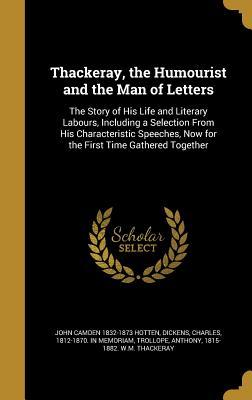 Thackeray, the Humourist and the Man of Letters

The Story of His Life and Literary Labours, Including a Selection From His Characteristic Speeches, Now for the First Time Gathered Together

Scholar SELECT

JOHN CAMDEN 1832-1873 HOTTEN, DICKENS, CHARLES, 1812-1870. IN MEMORIAM, TROLLOPE, ANTHONY, 1815-1882. W.M. THACKERAY